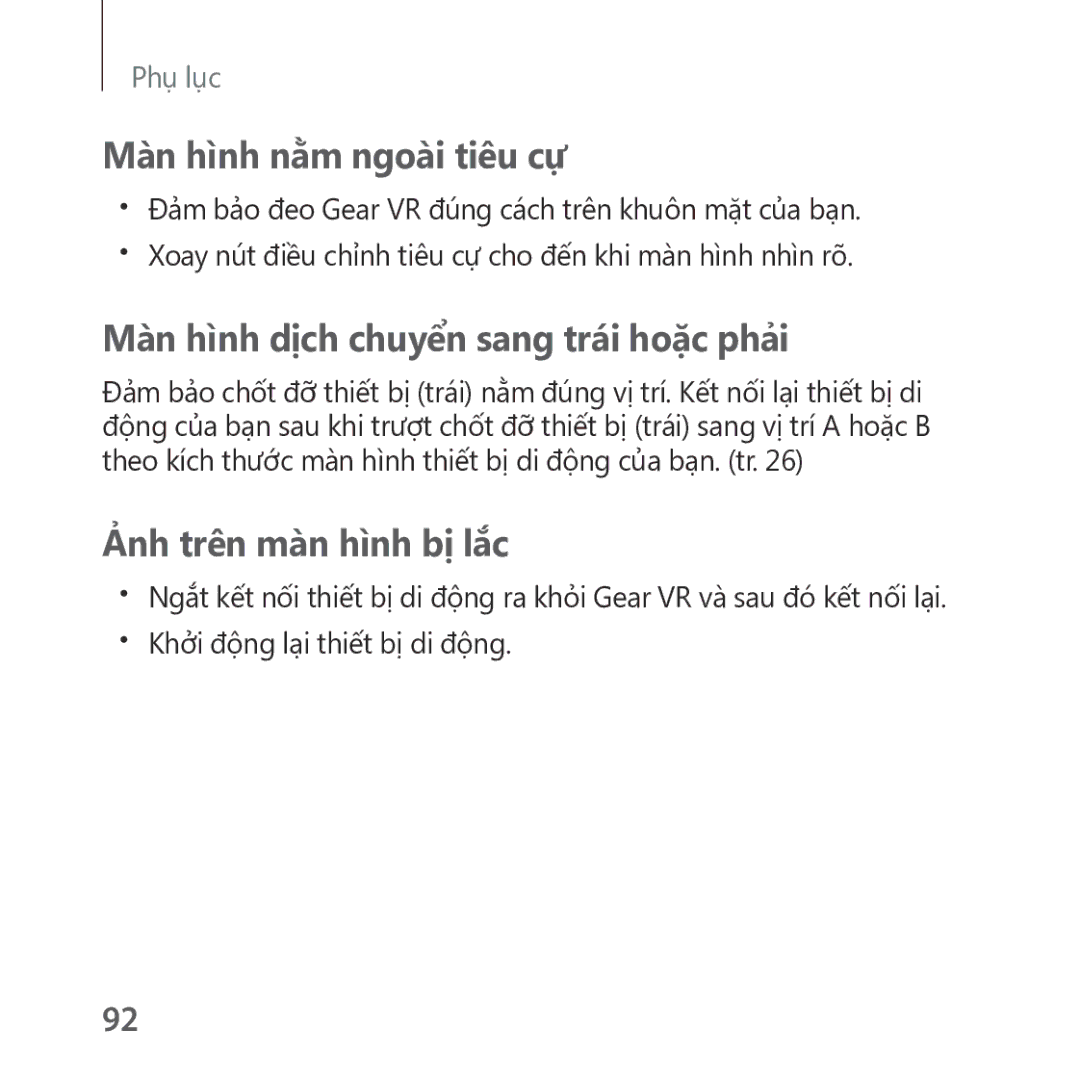 Phụ lục

Màn hình nằm ngoài tiêu cự

• Đảm bảo đeo Gear VR đúng cách trên khuôn mặt của bạn.
• Xoay nút điều chỉnh tiêu cự cho đến khi màn hình nhìn rõ.

Màn hình dịch chuyển sang trái hoặc phải

Đảm bảo chốt đỡ thiết bị (trái) nằm đúng vị trí. Kết nối lại thiết bị di động của bạn sau khi trượt chốt đỡ thiết bị (trái) sang vị trí A hoặc B theo kích thước màn hình thiết bị di động của bạn. (tr. 26)

Ảnh trên màn hình bị lắc

• Ngắt kết nối thiết bị di động ra khỏi Gear VR và sau đó kết nối lại.
• Khởi động lại thiết bị di động.

92